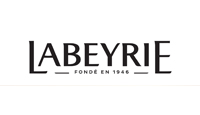 LABEYRIE
FONDÉ EN 1946